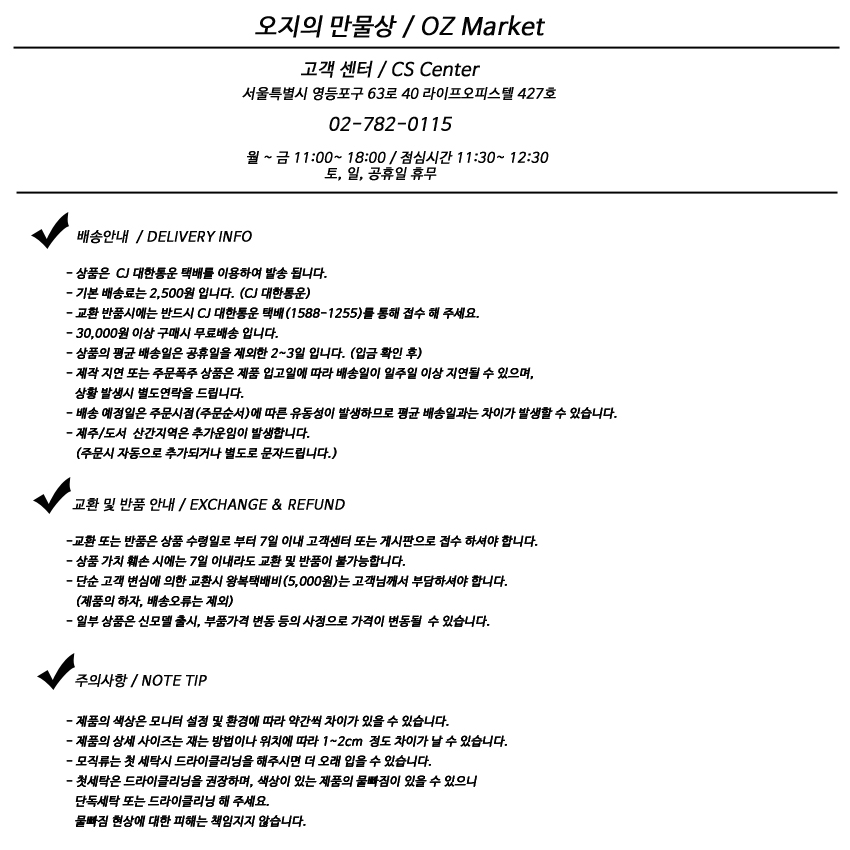 오지의 만물상 / OZ Market

고객 센터 / CS Center
서울특별시 영등포구 63로 40 라이프오피스텔 427호
02-782-0115
월 ~ 금 11:00~ 18:00 / 점심시간 11:30~ 12:30
토, 일, 공휴일 휴무

배송안내 / DELIVERY INFO

- 상품은 CJ 대한통운 택배를 이용하여 발송 됩니다.
- 기본 배송료는 2,500원 입니다. (CJ 대한통운)
- 교환 반품시에는 반드시 CJ 대한통운 택배(1588-1255)를 통해 접수 해 주세요.
- 30,000원 이상 구매시 무료배송 입니다.
- 상품의 평균 배송일은 공휴일을 제외한 2~3일 입니다. (입금 확인 후)
- 제작 지연 또는 주문폭주 상품은 제품 입고일에 따라 배송일이 일주일 이상 지연될 수 있으며, 상황 발생시 별도연락을 드립니다.
- 배송 예정일은 주문시점(주문순서)에 따른 유동성이 발생하므로 평균 배송일과는 차이가 발생할 수 있습니다.
- 제주/도서 산간지역은 추가운임이 발생합니다. (주문시 자동으로 추가되거나 별도로 문자드립니다.)

교환 및 반품 안내 / EXCHANGE & REFUND

-교환 또는 반품은 상품 수령일로 부터 7일 이내 고객센터 또는 게시판으로 접수 하셔야 합니다.
- 상품 가치 훼손 시에는 7일 이내라도 교환 및 반품이 불가능합니다.
- 단순 고객 변심에 의한 교환시 왕복택배비(5,000원)는 고객님께서 부담하셔야 합니다. (제품의 하자, 배송오류는 제외)
- 일부 상품은 신모델 출시, 부품가격 변동 등의 사정으로 가격이 변동될 수 있습니다.

주의사항 / NOTE TIP

- 제품의 색상은 모니터 설정 및 환경에 따라 약간씩 차이가 있을 수 있습니다.
- 제품의 상세 사이즈는 재는 방법이나 위치에 따라 1~2cm 정도 차이가 날 수 있습니다.
- 모직류는 첫 세탁시 드라이클리닝을 해주시면 더 오래 입을 수 있습니다.
- 첫세탁은 드라이클리닝을 권장하며, 색상이 있는 제품의 물빠짐이 있을 수 있으니 단독세탁 또는 드라이클리닝 해 주세요. 물빠짐 현상에 대한 피해는 책임지지 않습니다.